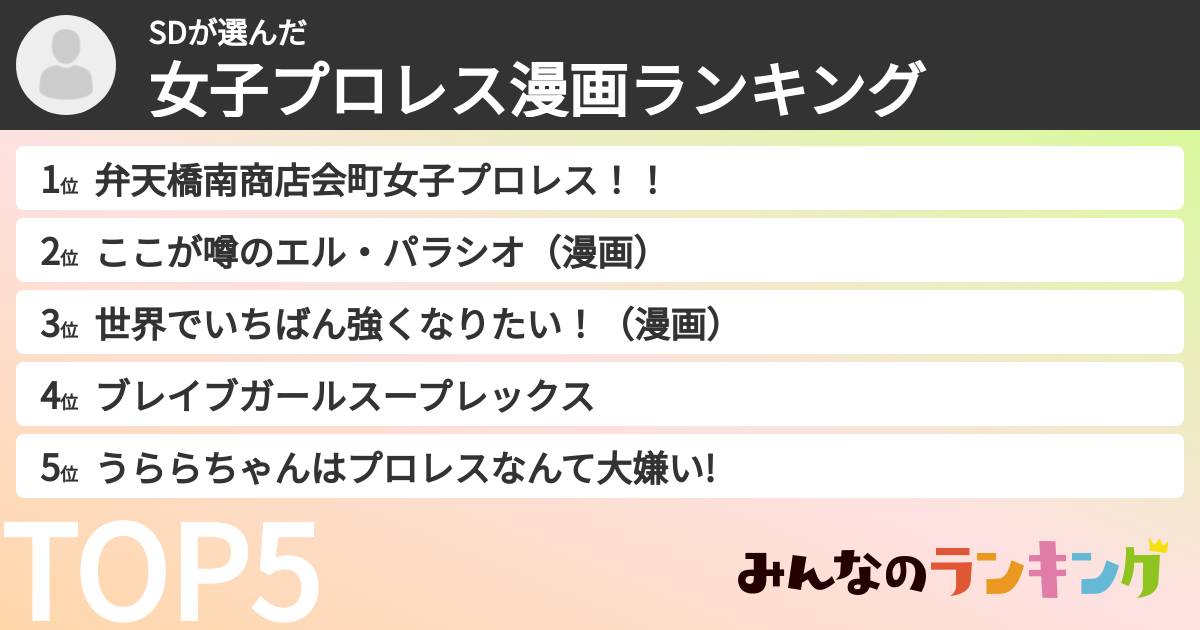 SDが選んだ
女子プロレス漫画ランキング

1位 弁天橋南商店会町女子プロレス！！
2位 ここが噂のエル・パラシオ（漫画）
3位 世界でいちばん強くなりたい！（漫画）
4位 ブレイブガールスープレックス
5位 うららちゃんはプロレスなんて大嫌い!

TOP5

みんなのランキング